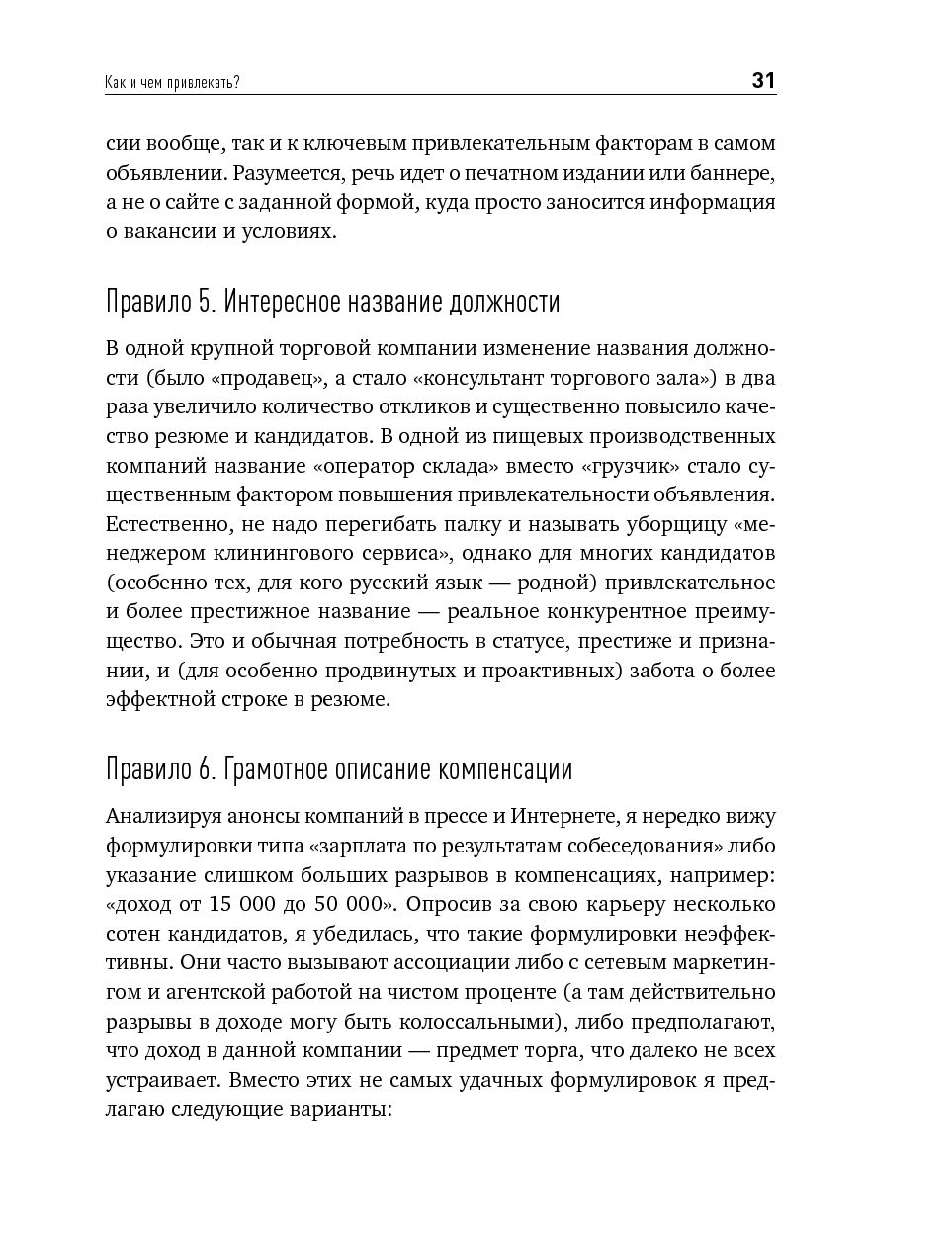 Как и чем привлекать? 31

сии вообще, так и к ключевым привлекательным факторам в самом объявлении. Разумеется, речь идет о печатном издании или баннере, а не о сайте с заданной формой, куда просто заносится информация о вакансии и условиях.

Правило 5. Интересное название должности

В одной крупной торговой компании изменение названия должности (было «продавец», а стало «консультант торгового зала») в два раза увеличило количество откликов и существенно повысило качество резюме и кандидатов. В одной из пищевых производственных компаний название «оператор склада» вместо «грузчик» стало существенным фактором повышения привлекательности объявления. Естественно, не надо перегибать палку и называть уборщицу «менеджером клинингового сервиса», однако для многих кандидатов (особенно тех, для кого русский язык — родной) привлекательное и более престижное название — реальное конкурентное преимущество. Это и обычная потребность в статусе, престиже и признании, и (для особенно продвинутых и проактивных) забота о более эффектной строке в резюме.

Правило 6. Грамотное описание компенсации

Анализируя анонсы компаний в прессе и Интернете, я нередко вижу формулировки типа «зарплата по результатам собеседования» либо указание слишком больших разрывов в компенсациях, например: «доход от 15 000 до 50 000». Опросив за свою карьеру несколько сотен кандидатов, я убедилась, что такие формулировки неэффективны. Они часто вызывают ассоциации либо с сетевым маркетингом и агентской работой на чистом проценте (а там действительно разрывы в доходе могу быть колоссальными), либо предполагают, что доход в данной компании — предмет торга, что далеко не всех устраивает. Вместо этих не самых удачных формулировок я предлагаю следующие варианты: